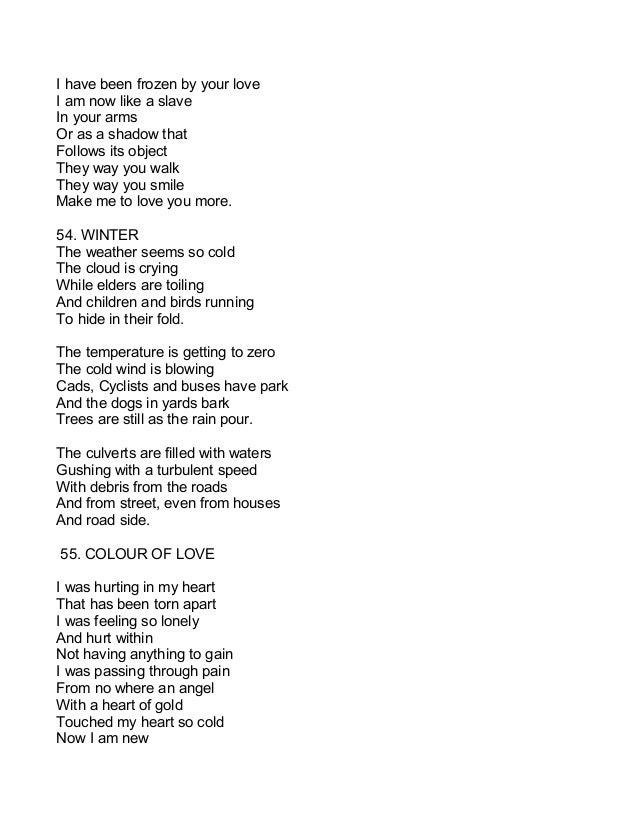 I have been frozen by your love
I am now like a slave
In your arms
Or as a shadow that
Follows its object
They way you walk
They way you smile
Make me to love you more.

54. WINTER
The weather seems so cold
The cloud is crying
While elders are toiling
And children and birds running
To hide in their fold.

The temperature is getting to zero
The cold wind is blowing
Cads, Cyclists and buses have park
And the dogs in yards bark
Trees are still as the rain pour.

The culverts are filled with waters
Gushing with a turbulent speed
With debris from the roads
And from street, even from houses
And road side.

55. COLOUR OF LOVE

I was hurting in my heart
That has been torn apart
I was feeling so lonely
And hurt within
Not having anything to gain
I was passing through pain
From no where an angel
With a heart of gold
Touched my heart so cold
Now I am new